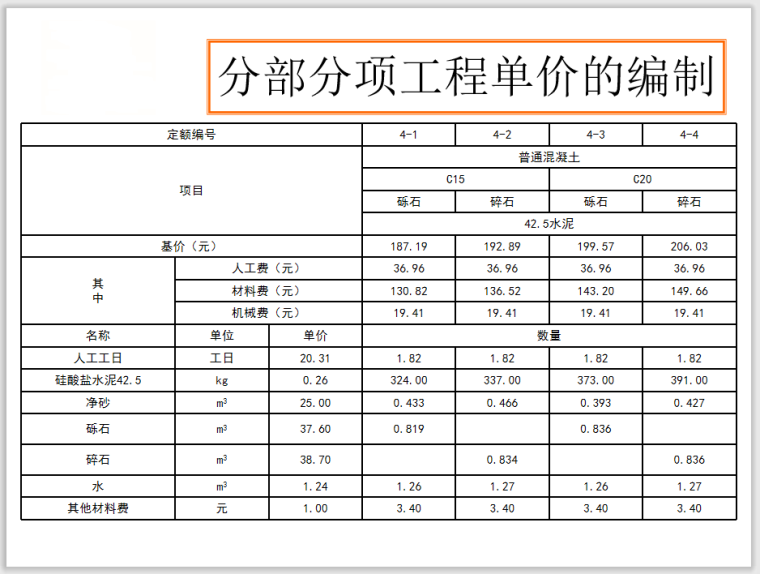 分部分项工程单价的编制

| 定额编号 | | | 4-1 | 4-2 | 4-3 | 4-4 |
|---|---|---|---|---|---|---|
| 项目 | | | 普通混凝土 | | | |
| | | | C15 | | C20 | |
| | | | 砾石 | 碎石 | 砾石 | 碎石 |
| | | | 42.5水泥 | | | |
| 基价（元） | | | 187.19 | 192.89 | 199.57 | 206.03 |
| 其中 | 人工费（元） | | 36.96 | 36.96 | 36.96 | 36.96 |
| | 材料费（元） | | 130.82 | 136.52 | 143.20 | 149.66 |
| | 机械费（元） | | 19.41 | 19.41 | 19.41 | 19.41 |
| 名称 | 单位 | 单价 | 数量 | | | |
| 人工工日 | 工日 | 20.31 | 1.82 | 1.82 | 1.82 | 1.82 |
| 硅酸盐水泥42.5 | kg | 0.26 | 324.00 | 337.00 | 373.00 | 391.00 |
| 净砂 | $m^3$ | 25.00 | 0.433 | 0.466 | 0.393 | 0.427 |
| 砾石 | $m^3$ | 37.60 | 0.819 | | 0.836 | |
| 碎石 | $m^3$ | 38.70 | | 0.834 | | 0.836 |
| 水 | $m^3$ | 1.24 | 1.26 | 1.27 | 1.26 | 1.27 |
| 其他材料费 | 元 | 1.00 | 3.40 | 3.40 | 3.40 | 3.40 |